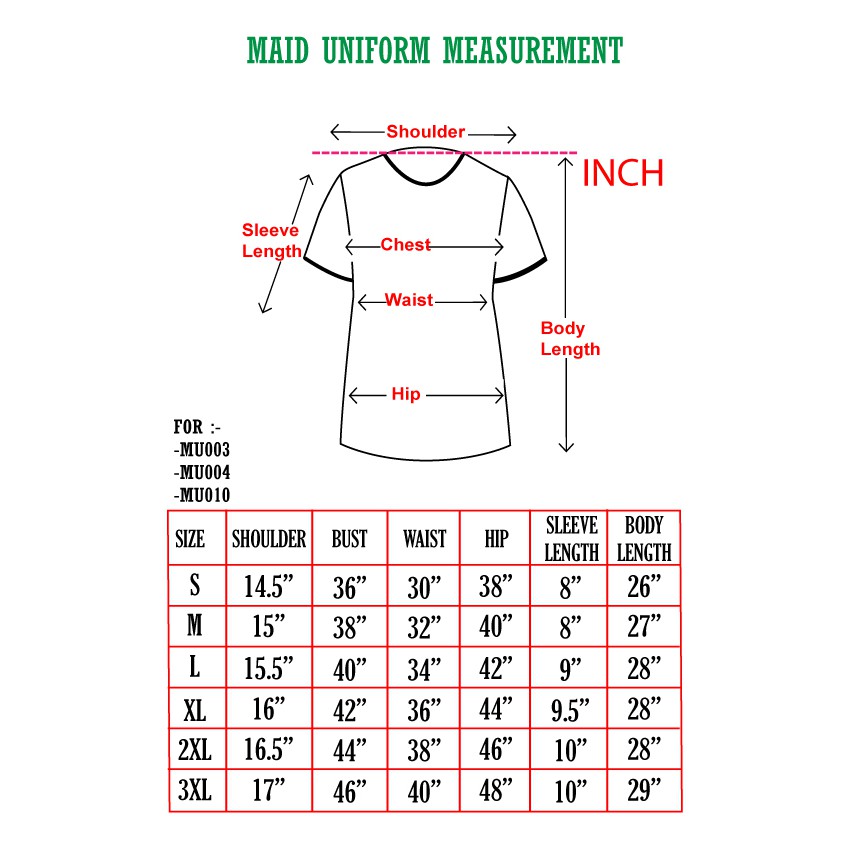 MAID UNIFORM MEASUREMENT

Shoulder

INCH

Sleeve Length

Chest

Waist

Body Length

Hip

FOR :-
-MU003
-MU004
-MU010

| SIZE | SHOULDER | BUST | WAIST | HIP | SLEEVE LENGTH | BODY LENGTH |
|---|---|---|---|---|---|---|
| S | 14.5” | 36” | 30” | 38” | 8” | 26” |
| M | 15” | 38” | 32” | 40” | 8” | 27” |
| L | 15.5” | 40” | 34” | 42” | 9” | 28” |
| XL | 16” | 42” | 36” | 44” | 9.5” | 28” |
| 2XL | 16.5” | 44” | 38” | 46” | 10” | 28” |
| 3XL | 17” | 46” | 40” | 48” | 10” | 29” |